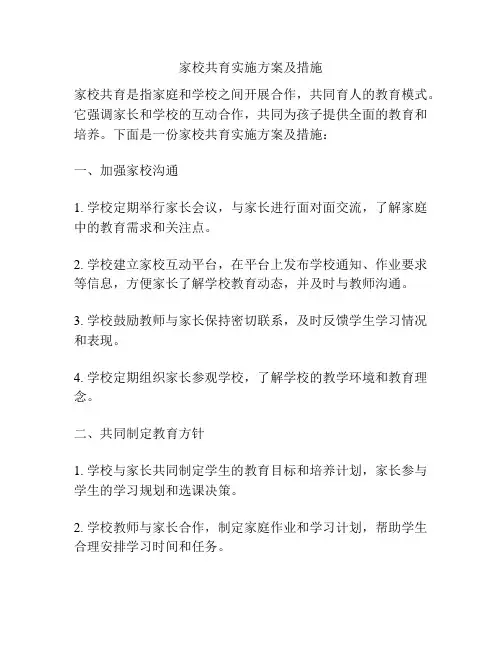 家校共育实施方案及措施

家校共育是指家庭和学校之间开展合作，共同育人的教育模式。它强调家长和学校的互动合作，共同为孩子提供全面的教育和培养。下面是一份家校共育实施方案及措施：

一、加强家校沟通

1. 学校定期举行家长会议，与家长进行面对面交流，了解家庭中的教育需求和关注点。

2. 学校建立家校互动平台，在平台上发布学校通知、作业要求等信息，方便家长了解学校教育动态，并及时与教师沟通。

3. 学校鼓励教师与家长保持密切联系，及时反馈学生学习情况和表现。

4. 学校定期组织家长参观学校，了解学校的教学环境和教育理念。

二、共同制定教育方针

1. 学校与家长共同制定学生的教育目标和培养计划，家长参与学生的学习规划和选课决策。

2. 学校教师与家长合作，制定家庭作业和学习计划，帮助学生合理安排学习时间和任务。